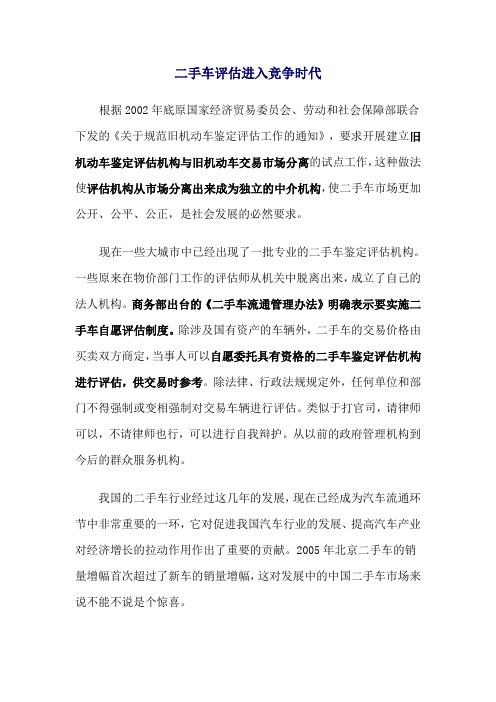 二手车评估进入竞争时代

根据2002年底原国家经济贸易委员会、劳动和社会保障部联合下发的《关于规范旧机动车鉴定评估工作的通知》，要求开展建立旧机动车鉴定评估机构与旧机动车交易市场分离的试点工作，这种做法使评估机构从市场分离出来成为独立的中介机构，使二手车市场更加公开、公平、公正，是社会发展的必然要求。

现在一些大城市中已经出现了一批专业的二手车鉴定评估机构。一些原来在物价部门工作的评估师从机关中脱离出来，成立了自己的法人机构。商务部出台的《二手车流通管理办法》明确表示要实施二手车自愿评估制度。除涉及国有资产的车辆外，二手车的交易价格由买卖双方商定，当事人可以自愿委托具有资格的二手车鉴定评估机构进行评估，供交易时参考。除法律、行政法规规定外，任何单位和部门不得强制或变相强制对交易车辆进行评估。类似于打官司，请律师可以，不请律师也行，可以进行自我辩护。从以前的政府管理机构到今后的群众服务机构。

我国的二手车行业经过这几年的发展，现在已经成为汽车流通环节中非常重要的一环，它对促进我国汽车行业的发展、提高汽车产业对经济增长的拉动作用作出了重要的贡献。2005年北京二手车的销量增幅首次超过了新车的销量增幅，这对发展中的中国二手车市场来说不能不说是个惊喜。